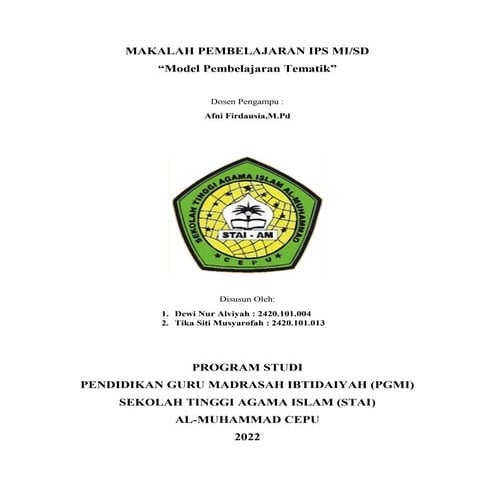 MAKALAH PEMBELAJARAN IPS MI/SD
“Model Pembelajaran Tematik”

Dosen Pengampu :
Afni Firdausia,M.Pd

SEKOLAH TINGGI AGAMA ISLAM AL-MUHAMMAD
STAI - AM
CEPU

Disusun Oleh:
1. Dewi Nur Alviyah : 2420.101.004
2. Tika Siti Musyarofah : 2420.101.013

PROGRAM STUDI
PENDIDIKAN GURU MADRASAH IBTIDAIYAH (PGMI)
SEKOLAH TINGGI AGAMA ISLAM (STAI)
AL-MUHAMMAD CEPU
2022